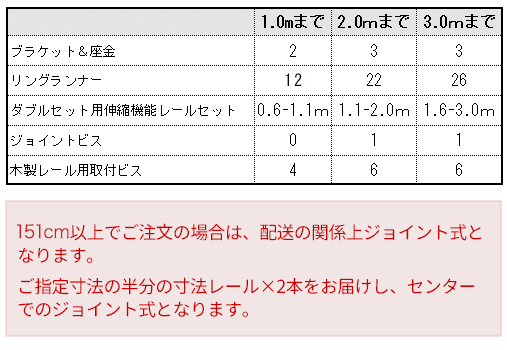 | | 1.0mまで | 2.0mまで | 3.0mまで |
|---|---|---|---|
| ブラケット＆座金 | 2 | 3 | 3 |
| リングランナー | 12 | 22 | 26 |
| ダブルセット用伸縮機能レールセット | 0.6-1.1m | 1.1-2.0m | 1.6-3.0m |
| ジョイントビス | 0 | 1 | 1 |
| 木製レール用取付ビス | 4 | 6 | 6 |

151cm以上でご注文の場合は、配送の関係上ジョイント式となります。

ご指定寸法の半分の寸法レール×2本をお届けし、センターでのジョイント式となります。